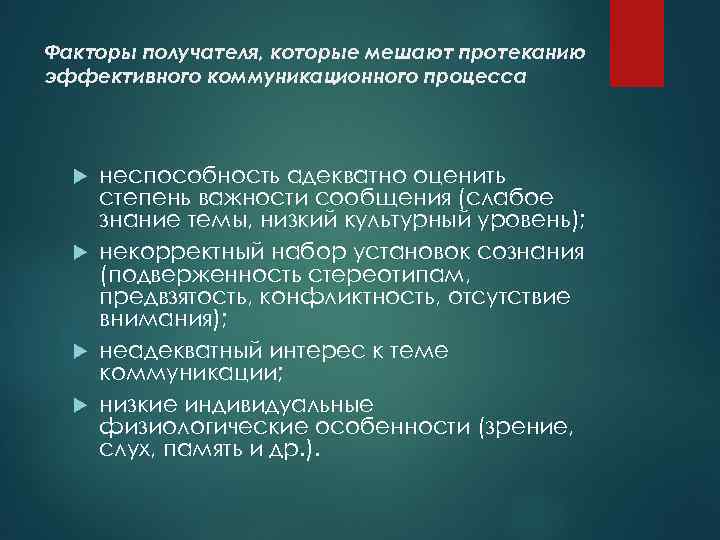 Факторы получателя, которые мешают протеканию эффективного коммуникационного процесса

неспособность адекватно оценить степень важности сообщения (слабое знание темы, низкий культурный уровень);

некорректный набор установок сознания (подверженность стереотипам, предвзятость, конфликтность, отсутствие внимания);

неадекватный интерес к теме коммуникации;

низкие индивидуальные физиологические особенности (зрение, слух, память и др.).